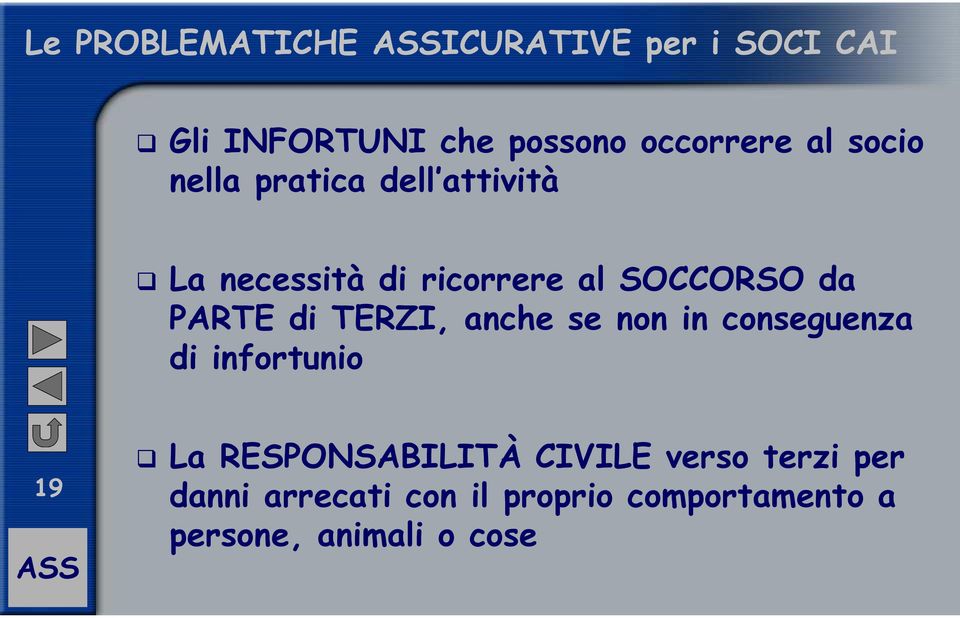 Le PROBLEMATICHE ASSICURATIVE per i SOCI CAI

❑ Gli INFORTUNI che possono occorrere al socio nella pratica dell'attività

❑ La necessità di ricorrere al SOCCORSO da PARTE di TERZI, anche se non in conseguenza di infortunio

❑ La RESPONSABILITÀ CIVILE verso terzi per danni arrecati con il proprio comportamento a persone, animali o cose

19

ASS